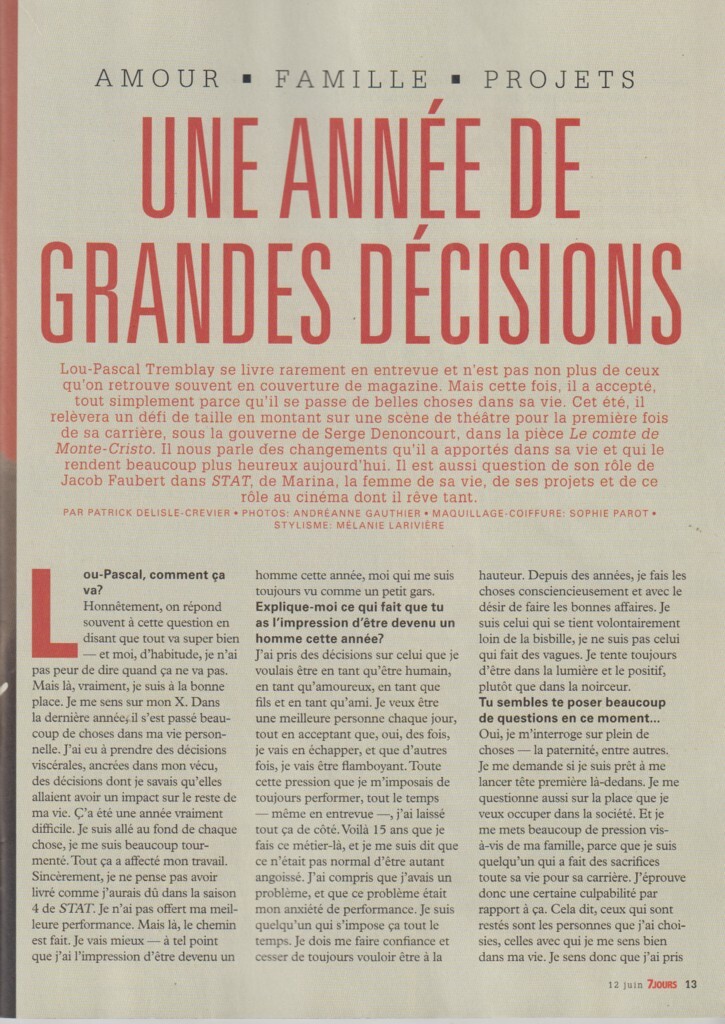 AMOUR ▪ FAMILLE ▪ PROJETS

UNE ANNÉE DE GRANDES DÉCISIONS

Lou-Pascal Tremblay se livre rarement en entrevue et n'est pas non plus de ceux qu'on retrouve souvent en couverture de magazine. Mais cette fois, il a accepté, tout simplement parce qu'il se passe de belles choses dans sa vie. Cet été, il relèvera un défi de taille en montant sur une scène de théâtre pour la première fois de sa carrière, sous la gouverne de Serge Denoncourt, dans la pièce Le comte de Monte-Cristo. Il nous parle des changements qu'il a apportés dans sa vie et qui le rendent beaucoup plus heureux aujourd'hui. Il est aussi question de son rôle de Jacob Faubert dans STAT, de Marina, la femme de sa vie, de ses projets et de ce rôle au cinéma dont il rêve tant.

PAR PATRICK DELISLE-CREVIER • PHOTOS: ANDRÉANNE GAUTHIER • MAQUILLAGE-COIFFURE: SOPHIE PAROT • STYLISME: MÉLANIE LARIVIÈRE

Lou-Pascal, comment ça va?

Honnêtement, on répond souvent à cette question en disant que tout va super bien — et moi, d'habitude, je n'ai pas peur de dire quand ça ne va pas. Mais là, vraiment, je suis à la bonne place. Je me sens sur mon X. Dans la dernière année, il s'est passé beaucoup de choses dans ma vie personnelle. J'ai eu à prendre des décisions viscérales, ancrées dans mon vécu, des décisions dont je savais qu'elles allaient avoir un impact sur le reste de ma vie. Ç'a été une année vraiment difficile. Je suis allé au fond de chaque chose, je me suis beaucoup tourmenté. Tout ça a affecté mon travail. Sincèrement, je ne pense pas avoir livré comme j'aurais dû dans la saison 4 de STAT. Je n'ai pas offert ma meilleure performance. Mais là, le chemin est fait. Je vais mieux — à tel point que j'ai l'impression d'être devenu un homme cette année, moi qui me suis toujours vu comme un petit gars.

Explique-moi ce qui fait que tu as l'impression d'être devenu un homme cette année?

J'ai pris des décisions sur celui que je voulais être en tant qu'être humain, en tant qu'amoureux, en tant que fils et en tant qu'ami. Je veux être une meilleure personne chaque jour, tout en acceptant que, oui, des fois, je vais en échapper, et que d'autres fois, je vais être flamboyant. Toute cette pression que je m'imposais de toujours performer, tout le temps — même en entrevue —, j'ai laissé tout ça de côté. Voilà 15 ans que je fais ce métier-là, et je me suis dit que ce n'était pas normal d'être autant angoissé. J'ai compris que j'avais un problème, et que ce problème était mon anxiété de performance. Je suis quelqu'un qui s'impose ça tout le temps. Je dois me faire confiance et cesser de toujours vouloir être à la hauteur. Depuis des années, je fais les choses consciencieusement et avec le désir de faire les bonnes affaires. Je suis celui qui se tient volontairement loin de la bisbille, je ne suis pas celui qui fait des vagues. Je tente toujours d'être dans la lumière et le positif, plutôt que dans la noirceur.

Tu sembles te poser beaucoup de questions en ce moment...

Oui, je m'interroge sur plein de choses — la paternité, entre autres. Je me demande si je suis prêt à me lancer tête première là-dedans. Je me questionne aussi sur la place que je veux occuper dans la société. Et je me mets beaucoup de pression vis-à-vis de ma famille, parce que je suis quelqu'un qui a fait des sacrifices toute sa vie pour sa carrière. J'éprouve donc une certaine culpabilité par rapport à ça. Cela dit, ceux qui sont restés sont les personnes que j'ai choisies, celles avec qui je me sens bien dans ma vie. Je sens donc que j'ai pris

12 juin 7JOURS 13